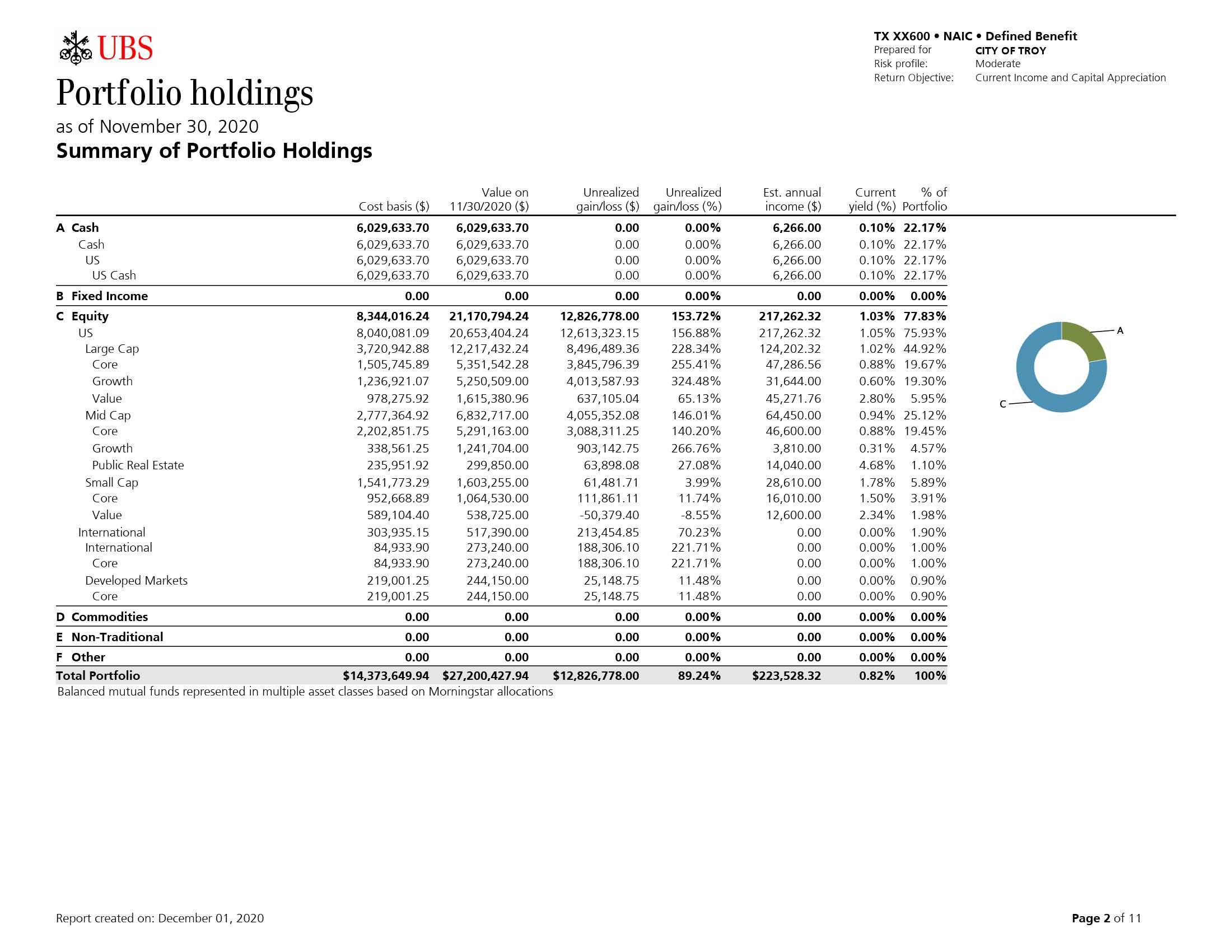 UBS

TX XX600 • NAIC • Defined Benefit
Prepared for CITY OF TROY
Risk profile: Moderate
Return Objective: Current Income and Capital Appreciation

Portfolio holdings
as of November 30, 2020
Summary of Portfolio Holdings

| | Cost basis ($) | Value on 11/30/2020 ($) | Unrealized gain/loss ($) | Unrealized gain/loss (%) | Est. annual income ($) | Current yield (%) | % of Portfolio |
|---|---|---|---|---|---|---|---|
| A Cash | 6,029,633.70 | 6,029,633.70 | 0.00 | 0.00% | 6,266.00 | 0.10% | 22.17% |
| Cash | 6,029,633.70 | 6,029,633.70 | 0.00 | 0.00% | 6,266.00 | 0.10% | 22.17% |
| US | 6,029,633.70 | 6,029,633.70 | 0.00 | 0.00% | 6,266.00 | 0.10% | 22.17% |
| US Cash | 6,029,633.70 | 6,029,633.70 | 0.00 | 0.00% | 6,266.00 | 0.10% | 22.17% |
| B Fixed Income | 0.00 | 0.00 | 0.00 | 0.00% | 0.00 | 0.00% | 0.00% |
| C Equity | 8,344,016.24 | 21,170,794.24 | 12,826,778.00 | 153.72% | 217,262.32 | 1.03% | 77.83% |
| US | 8,040,081.09 | 20,653,404.24 | 12,613,323.15 | 156.88% | 217,262.32 | 1.05% | 75.93% |
| Large Cap | 3,720,942.88 | 12,217,432.24 | 8,496,489.36 | 228.34% | 124,202.32 | 1.02% | 44.92% |
| Core | 1,505,745.89 | 5,351,542.28 | 3,845,796.39 | 255.41% | 47,286.56 | 0.88% | 19.67% |
| Growth | 1,236,921.07 | 5,250,509.00 | 4,013,587.93 | 324.48% | 31,644.00 | 0.60% | 19.30% |
| Value | 978,275.92 | 1,615,380.96 | 637,105.04 | 65.13% | 45,271.76 | 2.80% | 5.95% |
| Mid Cap | 2,777,364.92 | 6,832,717.00 | 4,055,352.08 | 146.01% | 64,450.00 | 0.94% | 25.12% |
| Core | 2,202,851.75 | 5,291,163.00 | 3,088,311.25 | 140.20% | 46,600.00 | 0.88% | 19.45% |
| Growth | 338,561.25 | 1,241,704.00 | 903,142.75 | 266.76% | 3,810.00 | 0.31% | 4.57% |
| Public Real Estate | 235,951.92 | 299,850.00 | 63,898.08 | 27.08% | 14,040.00 | 4.68% | 1.10% |
| Small Cap | 1,541,773.29 | 1,603,255.00 | 61,481.71 | 3.99% | 28,610.00 | 1.78% | 5.89% |
| Core | 952,668.89 | 1,064,530.00 | 111,861.11 | 11.74% | 16,010.00 | 1.50% | 3.91% |
| Value | 589,104.40 | 538,725.00 | -50,379.40 | -8.55% | 12,600.00 | 2.34% | 1.98% |
| International | 303,935.15 | 517,390.00 | 213,454.85 | 70.23% | 0.00 | 0.00% | 1.90% |
| International | 84,933.90 | 273,240.00 | 188,306.10 | 221.71% | 0.00 | 0.00% | 1.00% |
| Core | 84,933.90 | 273,240.00 | 188,306.10 | 221.71% | 0.00 | 0.00% | 1.00% |
| Developed Markets | 219,001.25 | 244,150.00 | 25,148.75 | 11.48% | 0.00 | 0.00% | 0.90% |
| Core | 219,001.25 | 244,150.00 | 25,148.75 | 11.48% | 0.00 | 0.00% | 0.90% |
| D Commodities | 0.00 | 0.00 | 0.00 | 0.00% | 0.00 | 0.00% | 0.00% |
| E Non-Traditional | 0.00 | 0.00 | 0.00 | 0.00% | 0.00 | 0.00% | 0.00% |
| F Other | 0.00 | 0.00 | 0.00 | 0.00% | 0.00 | 0.00% | 0.00% |
| Total Portfolio | $14,373,649.94 | $27,200,427.94 | $12,826,778.00 | 89.24% | $223,528.32 | 0.82% | 100% |

Balanced mutual funds represented in multiple asset classes based on Morningstar allocations

A
C

Report created on: December 01, 2020

Page 2 of 11